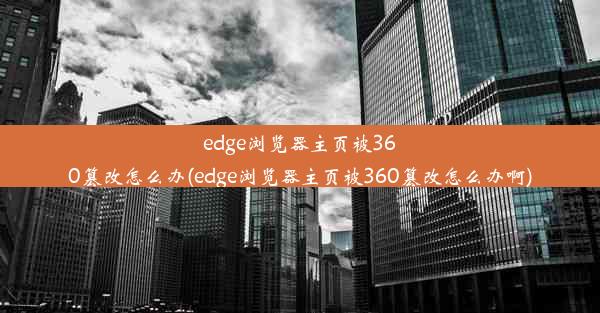 edge浏览器主页被360篡改怎么办(edge浏览器主页被360篡改怎么办啊)